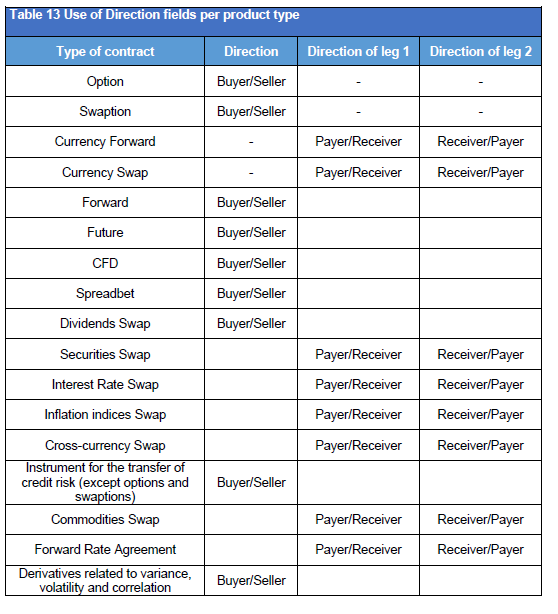 Table 13 Use of Direction fields per product type

| Type of contract | Direction | Direction of leg 1 | Direction of leg 2 |
|---|---|---|---|
| Option | Buyer/Seller | - | - |
| Swaption | Buyer/Seller | - | - |
| Currency Forward | - | Payer/Receiver | Receiver/Payer |
| Currency Swap | - | Payer/Receiver | Receiver/Payer |
| Forward | Buyer/Seller | | |
| Future | Buyer/Seller | | |
| CFD | Buyer/Seller | | |
| Spreadbet | Buyer/Seller | | |
| Dividends Swap | Buyer/Seller | | |
| Securities Swap | | Payer/Receiver | Receiver/Payer |
| Interest Rate Swap | | Payer/Receiver | Receiver/Payer |
| Inflation indices Swap | | Payer/Receiver | Receiver/Payer |
| Cross-currency Swap | | Payer/Receiver | Receiver/Payer |
| Instrument for the transfer of credit risk (except options and swaptions) | Buyer/Seller | | |
| Commodities Swap | | Payer/Receiver | Receiver/Payer |
| Forward Rate Agreement | | Payer/Receiver | Receiver/Payer |
| Derivatives related to variance, volatility and correlation | Buyer/Seller | | |